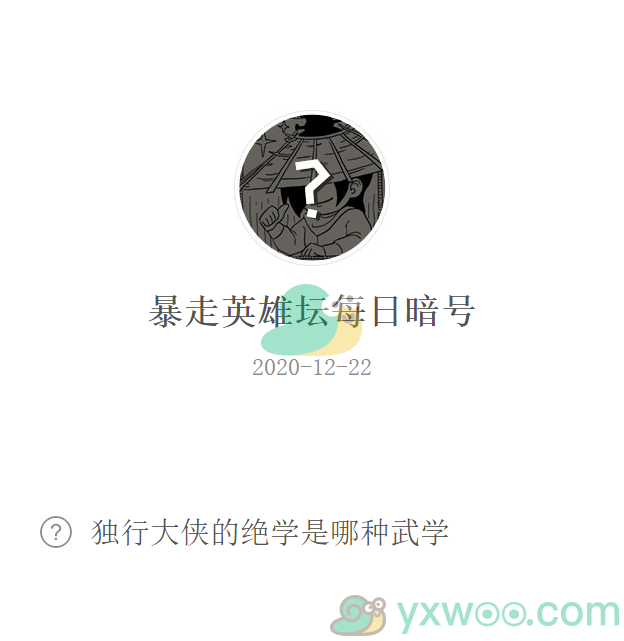 ?

暴走英雄坛每日暗号

2020-12-22

? 独行大侠的绝学是哪种武学

yxwoo.com